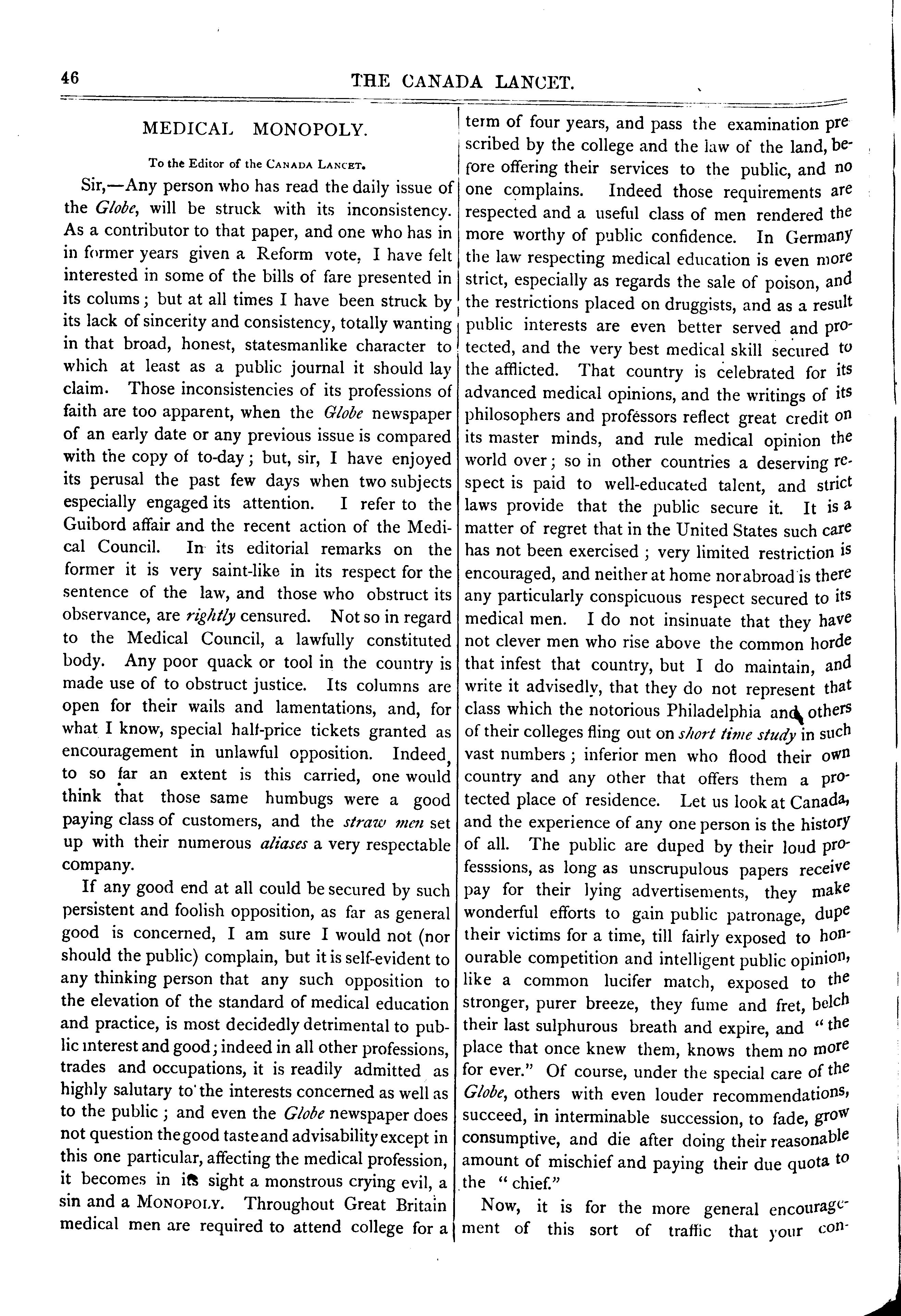 46 THE CANADA LANCET.

MEDICAL MONOPOLY.

To the Editor of the CANADA LANCET.

Sir,—Any person who has read the daily issue of the Globe, will be struck with its inconsistency. As a contributor to that paper, and one who has in in former years given a Reform vote, I have felt interested in some of the bills of fare presented in its colums; but at all times I have been struck by its lack of sincerity and consistency, totally wanting in that broad, honest, statesmanlike character to which at least as a public journal it should lay claim. Those inconsistencies of its professions of faith are too apparent, when the Globe newspaper of an early date or any previous issue is compared with the copy of to-day; but, sir, I have enjoyed its perusal the past few days when two subjects especially engaged its attention. I refer to the Guibord affair and the recent action of the Medical Council. In its editorial remarks on the former it is very saint-like in its respect for the sentence of the law, and those who obstruct its observance, are rightly censured. Not so in regard to the Medical Council, a lawfully constituted body. Any poor quack or tool in the country is made use of to obstruct justice. Its columns are open for their wails and lamentations, and, for what I know, special half-price tickets granted as encouragement in unlawful opposition. Indeed, to so far an extent is this carried, one would think that those same humbugs were a good paying class of customers, and the straw men set up with their numerous aliases a very respectable company.

If any good end at all could be secured by such persistent and foolish opposition, as far as general good is concerned, I am sure I would not (nor should the public) complain, but it is self-evident to any thinking person that any such opposition to the elevation of the standard of medical education and practice, is most decidedly detrimental to public interest and good; indeed in all other professions, trades and occupations, it is readily admitted as highly salutary to the interests concerned as well as to the public; and even the Globe newspaper does not question the good taste and advisability except in this one particular, affecting the medical profession, it becomes in its sight a monstrous crying evil, a sin and a MONOPOLY. Throughout Great Britain medical men are required to attend college for a term of four years, and pass the examination prescribed by the college and the law of the land, before offering their services to the public, and no one complains. Indeed those requirements are respected and a useful class of men rendered the more worthy of public confidence. In Germany the law respecting medical education is even more strict, especially as regards the sale of poison, and the restrictions placed on druggists, and as a result public interests are even better served and protected, and the very best medical skill secured to the afflicted. That country is celebrated for its advanced medical opinions, and the writings of its philosophers and professors reflect great credit on its master minds, and rule medical opinion the world over; so in other countries a deserving respect is paid to well-educated talent, and strict laws provide that the public secure it. It is a matter of regret that in the United States such care has not been exercised; very limited restriction is encouraged, and neither at home nor abroad is there any particularly conspicuous respect secured to its medical men. I do not insinuate that they have not clever men who rise above the common horde that infest that country, but I do maintain, and write it advisedly, that they do not represent that class which the notorious Philadelphia and others of their colleges fling out on short time study in such vast numbers; inferior men who flood their own country and any other that offers them a protected place of residence. Let us look at Canada, and the experience of any one person is the history of all. The public are duped by their loud professsions, as long as unscrupulous papers receive pay for their lying advertisements, they make wonderful efforts to gain public patronage, dupe their victims for a time, till fairly exposed to honourable competition and intelligent public opinion, like a common lucifer match, exposed to the stronger, purer breeze, they fume and fret, belch their last sulphurous breath and expire, and "the place that once knew them, knows them no more for ever." Of course, under the special care of the Globe, others with even louder recommendations, succeed, in interminable succession, to fade, grow consumptive, and die after doing their reasonable amount of mischief and paying their due quota to the "chief."

Now, it is for the more general encouragement of this sort of traffic that your con-